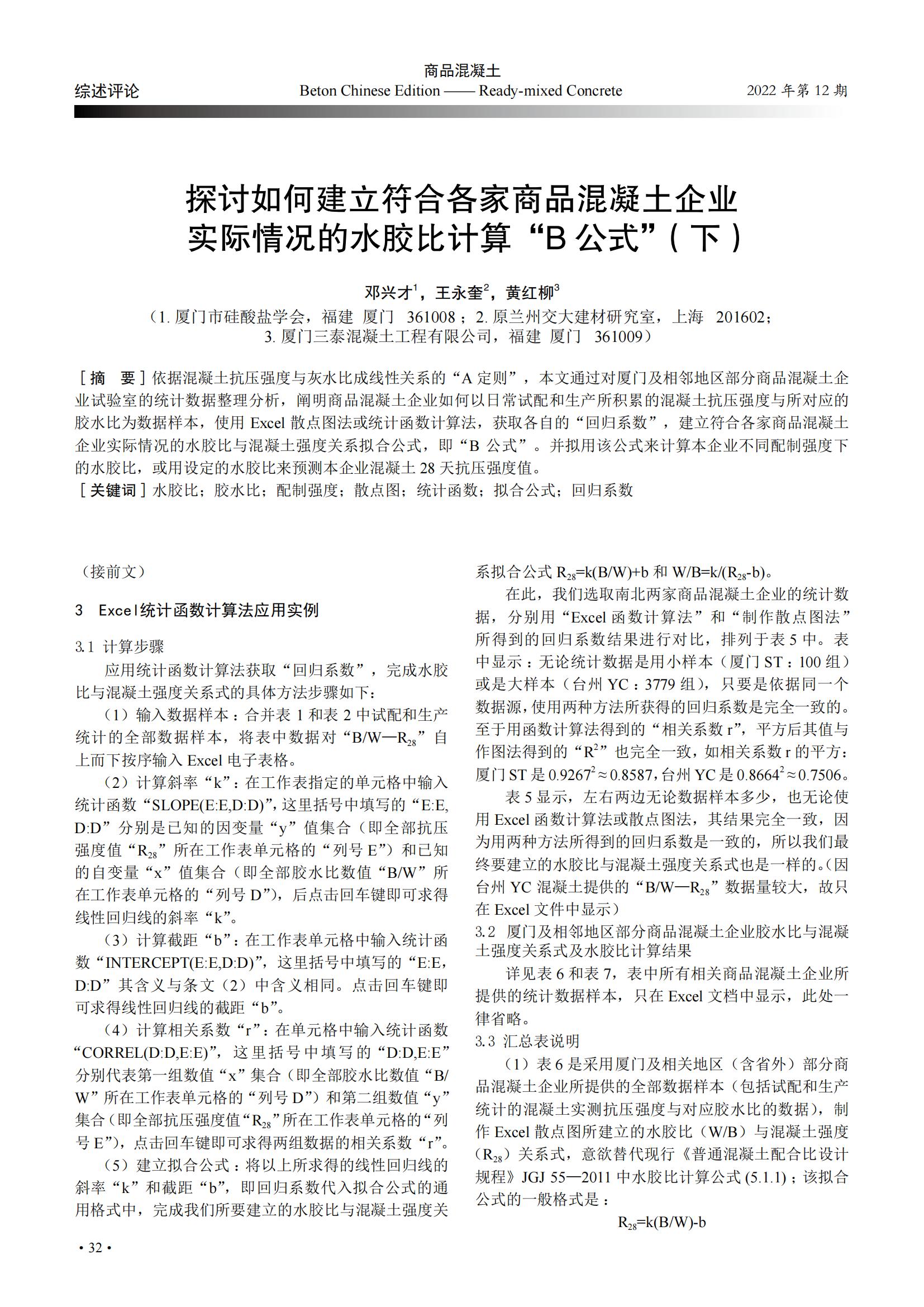 综述评论

商品混凝土
Beton Chinese Edition —— Ready-mixed Concrete

2022 年第 12 期

探讨如何建立符合各家商品混凝土企业实际情况的水胶比计算“B 公式”（下）

邓兴才$^1$，王永奎$^2$，黄红柳$^3$
（1. 厦门市硅酸盐学会，福建 厦门 361008；2. 原兰州交大建材研究室，上海 201602；3. 厦门三泰混凝土工程有限公司，福建 厦门 361009）

［摘 要］依据混凝土抗压强度与灰水比成线性关系的“A 定则”，本文通过对厦门及相邻地区部分商品混凝土企业试验室的统计数据整理分析，阐明商品混凝土企业如何以日常试配和生产所积累的混凝土抗压强度与所对应的胶水比为数据样本，使用 Excel 散点图法或统计函数计算法，获取各自的“回归系数”，建立符合各家商品混凝土企业实际情况的水胶比与混凝土强度关系拟合公式，即“B 公式”。并拟用该公式来计算本企业不同配制强度下的水胶比，或用设定的水胶比来预测本企业混凝土 28 天抗压强度值。
［关键词］水胶比；胶水比；配制强度；散点图；统计函数；拟合公式；回归系数

（接前文）

3 Excel统计函数计算法应用实例

3.1 计算步骤

应用统计函数计算法获取“回归系数”，完成水胶比与混凝土强度关系式的具体方法步骤如下：

（1）输入数据样本：合并表 1 和表 2 中试配和生产统计的全部数据样本，将表中数据对“B/W—$R_{28}$”自上而下按序输入 Excel 电子表格。

（2）计算斜率“k”：在工作表指定的单元格中输入统计函数“SLOPE(E:E,D:D)”，这里括号中填写的“E:E, D:D”分别是已知的因变量“y”值集合（即全部抗压强度值“$R_{28}$”所在工作表单元格的“列号 E”）和已知的自变量“x”值集合（即全部胶水比数值“B/W”所在工作表单元格的“列号 D”），后点击回车键即可求得线性回归线的斜率“k”。

（3）计算截距“b”：在工作表单元格中输入统计函数“INTERCEPT(E:E,D:D)”，这里括号中填写的“E:E, D:D”其含义与条文（2）中含义相同。点击回车键即可求得线性回归线的截距“b”。

（4）计算相关系数“r”：在单元格中输入统计函数“CORREL(D:D,E:E)”，这里括号中填写的“D:D,E:E”分别代表第一组数值“x”集合（即全部胶水比数值“B/W”所在工作表单元格的“列号 D”）和第二组数值“y”集合（即全部抗压强度值“$R_{28}$”所在工作表单元格的“列号 E”），点击回车键即可求得两组数据的相关系数“r”。

（5）建立拟合公式：将以上所求得的线性回归线的斜率“k”和截距“b”，即回归系数代入拟合公式的通用格式中，完成我们所要建立的水胶比与混凝土强度关系拟合公式 $R_{28}$=k(B/W)+b 和 W/B=k/($R_{28}$-b)。

在此，我们选取南北两家商品混凝土企业的统计数据，分别用“Excel 函数计算法”和“制作散点图法”所得到的回归系数结果进行对比，排列于表 5 中。表中显示：无论统计数据是用小样本（厦门 ST：100 组）或是大样本（台州 YC：3779 组），只要是依据同一个数据源，使用两种方法所获得的回归系数是完全一致的。至于用函数计算法得到的“相关系数 r”，平方后其值与作图法得到的“$R^2$”也完全一致，如相关系数 r 的平方：厦门 ST 是 $0.9267^2 \approx 0.8587$，台州 YC 是 $0.8664^2 \approx 0.7506$。

表 5 显示，左右两边无论数据样本多少，也无论使用 Excel 函数计算法或散点图法，其结果完全一致，因为用两种方法所得到的回归系数是一致的，所以我们最终要建立的水胶比与混凝土强度关系式也是一样的。(因台州 YC 混凝土提供的“B/W—$R_{28}$”数据量较大，故只在 Excel 文件中显示）

3.2 厦门及相邻地区部分商品混凝土企业胶水比与混凝土强度关系式及水胶比计算结果

详见表 6 和表 7，表中所有相关商品混凝土企业所提供的统计数据样本，只在 Excel 文档中显示，此处一律省略。

3.3 汇总表说明

（1）表 6 是采用厦门及相关地区（含省外）部分商品混凝土企业所提供的全部数据样本（包括试配和生产统计的混凝土实测抗压强度与对应胶水比的数据），制作 Excel 散点图所建立的水胶比（W/B）与混凝土强度（$R_{28}$）关系式，意欲替代现行《普通混凝土配合比设计规程》JGJ 55—2011 中水胶比计算公式 (5.1.1)；该拟合公式的一般格式是：

$R_{28}$=k(B/W)-b

• 32 •